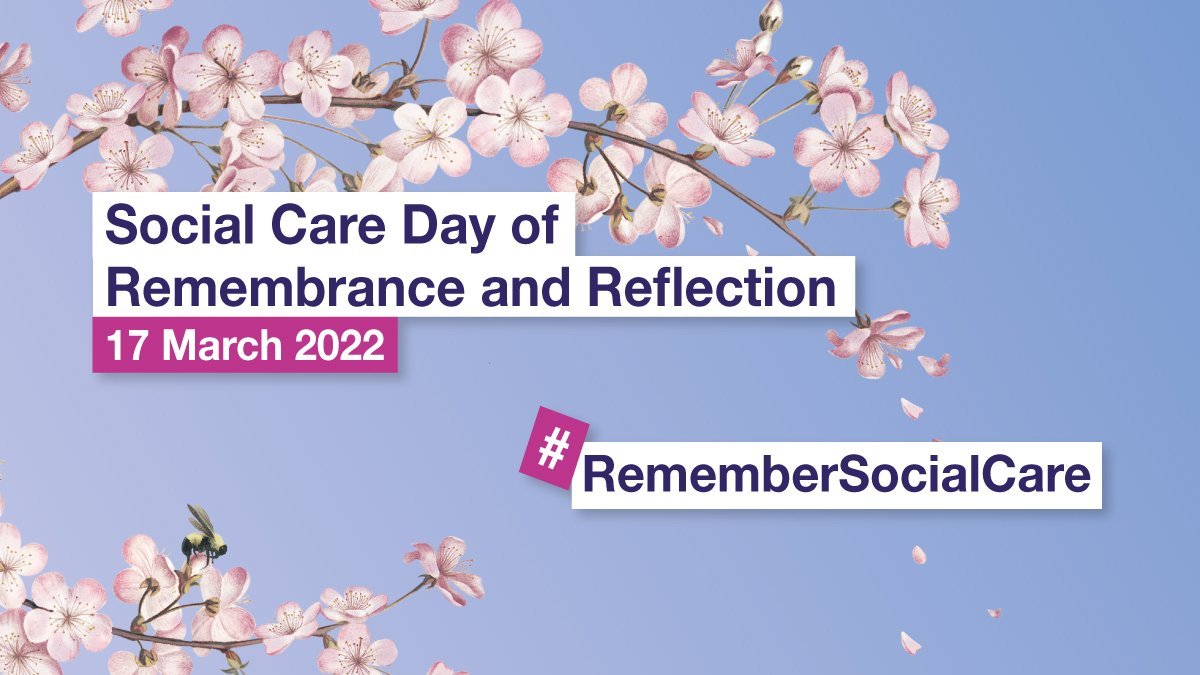 Social Care Day of
Remembrance and Reflection

17 March 2022

#RememberSocialCare